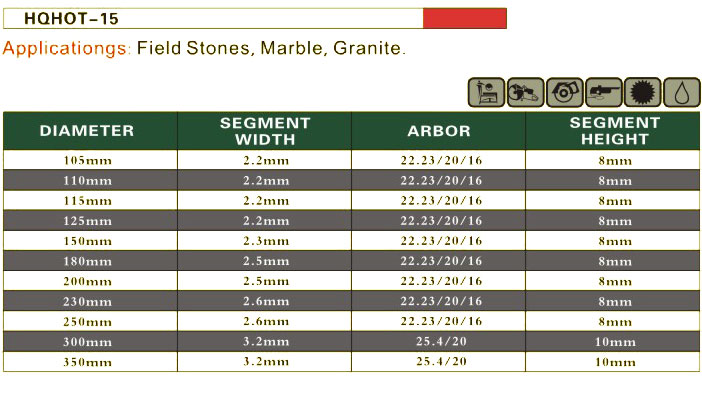 HQHOT-15

Applicationgs: Field Stones, Marble, Granite.

| DIAMETER | SEGMENT WIDTH | ARBOR | SEGMENT HEIGHT |
|---|---|---|---|
| 105mm | 2.2mm | 22.23/20/16 | 8mm |
| 110mm | 2.2mm | 22.23/20/16 | 8mm |
| 115mm | 2.2mm | 22.23/20/16 | 8mm |
| 125mm | 2.2mm | 22.23/20/16 | 8mm |
| 150mm | 2.3mm | 22.23/20/16 | 8mm |
| 180mm | 2.5mm | 22.23/20/16 | 8mm |
| 200mm | 2.5mm | 22.23/20/16 | 8mm |
| 230mm | 2.6mm | 22.23/20/16 | 8mm |
| 250mm | 2.6mm | 22.23/20/16 | 8mm |
| 300mm | 3.2mm | 25.4/20 | 10mm |
| 350mm | 3.2mm | 25.4/20 | 10mm |